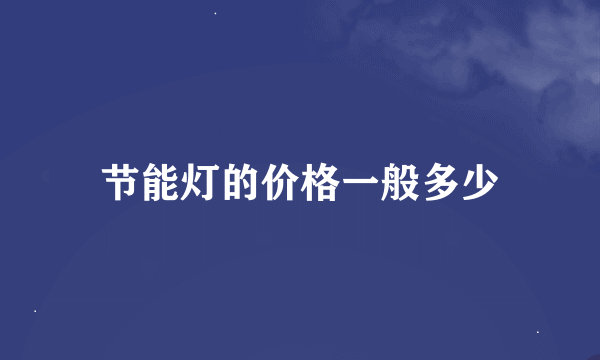 节能灯的价格一般多少